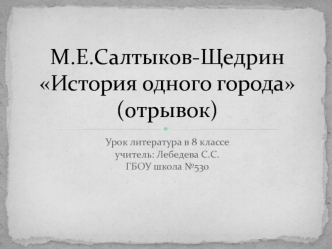 М.Е.Салтыков-Щедрин
«История одного города»
(отрывок)

Урок литература в 8 классе
учитель: Лебедева С.С.
ГБОУ школа №530